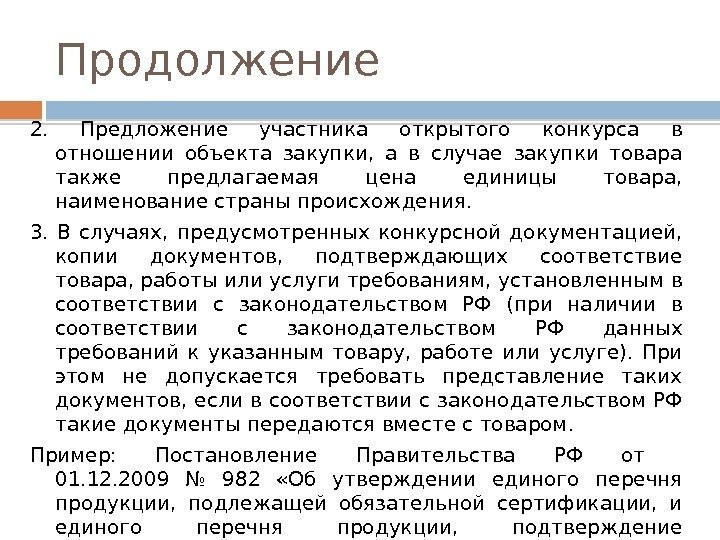 Продолжение

2. Предложение участника открытого конкурса в отношении объекта закупки, а в случае закупки товара также предлагаемая цена единицы товара, наименование страны происхождения.

3. В случаях, предусмотренных конкурсной документацией, копии документов, подтверждающих соответствие товара, работы или услуги требованиям, установленным в соответствии с законодательством РФ (при наличии в соответствии с законодательством РФ данных требований к указанным товару, работе или услуге). При этом не допускается требовать представление таких документов, если в соответствии с законодательством РФ такие документы передаются вместе с товаром.

Пример: Постановление Правительства РФ от 01.12.2009 № 982 «Об утверждении единого перечня продукции, подлежащей обязательной сертификации, и единого перечня продукции, подтверждение